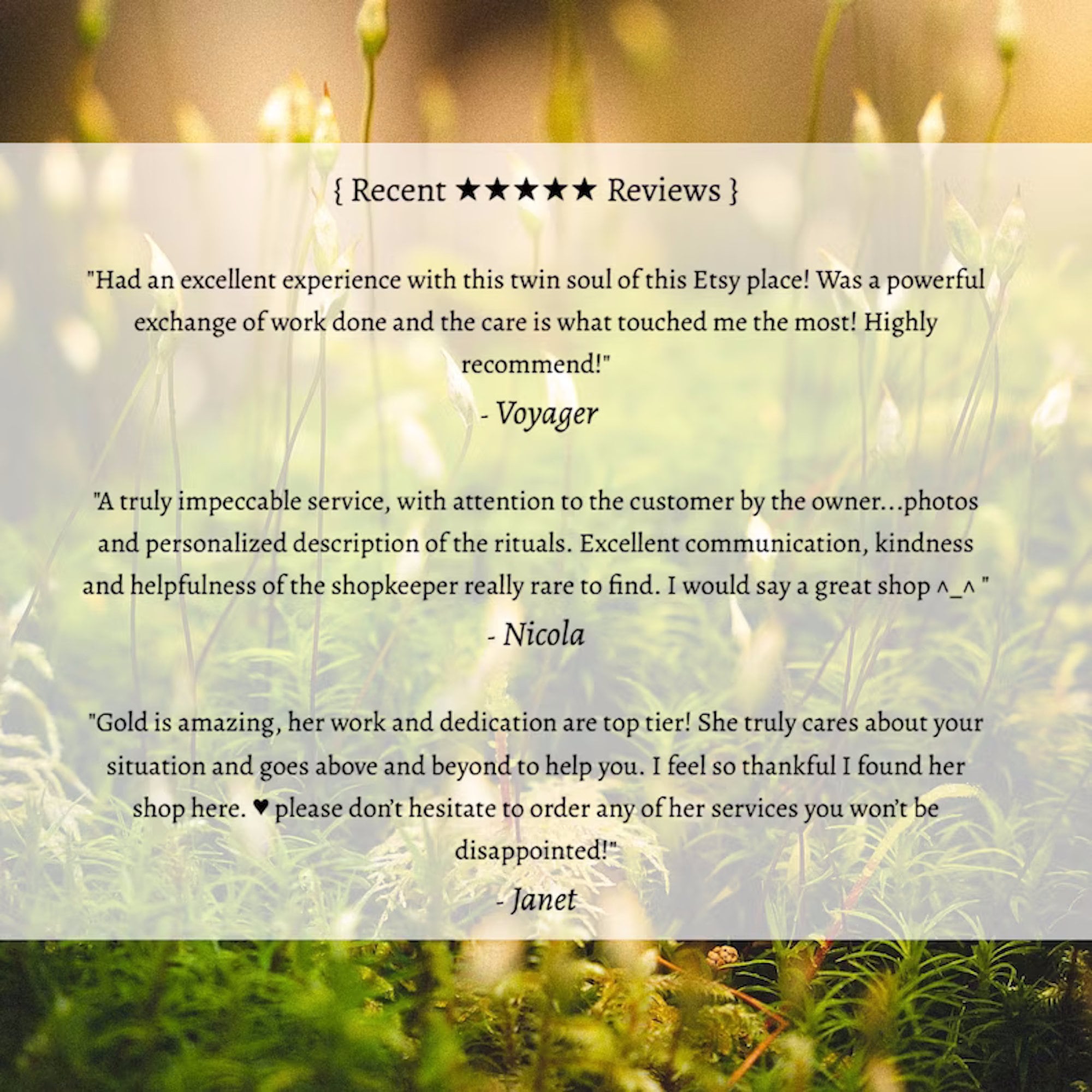 { Recent ★★★★★ Reviews }

"Had an excellent experience with this twin soul of this Etsy place! Was a powerful exchange of work done and the care is what touched me the most! Highly recommend!"

- Voyager

"A truly impeccable service, with attention to the customer by the owner...photos and personalized description of the rituals. Excellent communication, kindness and helpfulness of the shopkeeper really rare to find. I would say a great shop ^_^ "

- Nicola

"Gold is amazing, her work and dedication are top tier! She truly cares about your situation and goes above and beyond to help you. I feel so thankful I found her shop here. ♥ please don't hesitate to order any of her services you won't be disappointed!"

- Janet